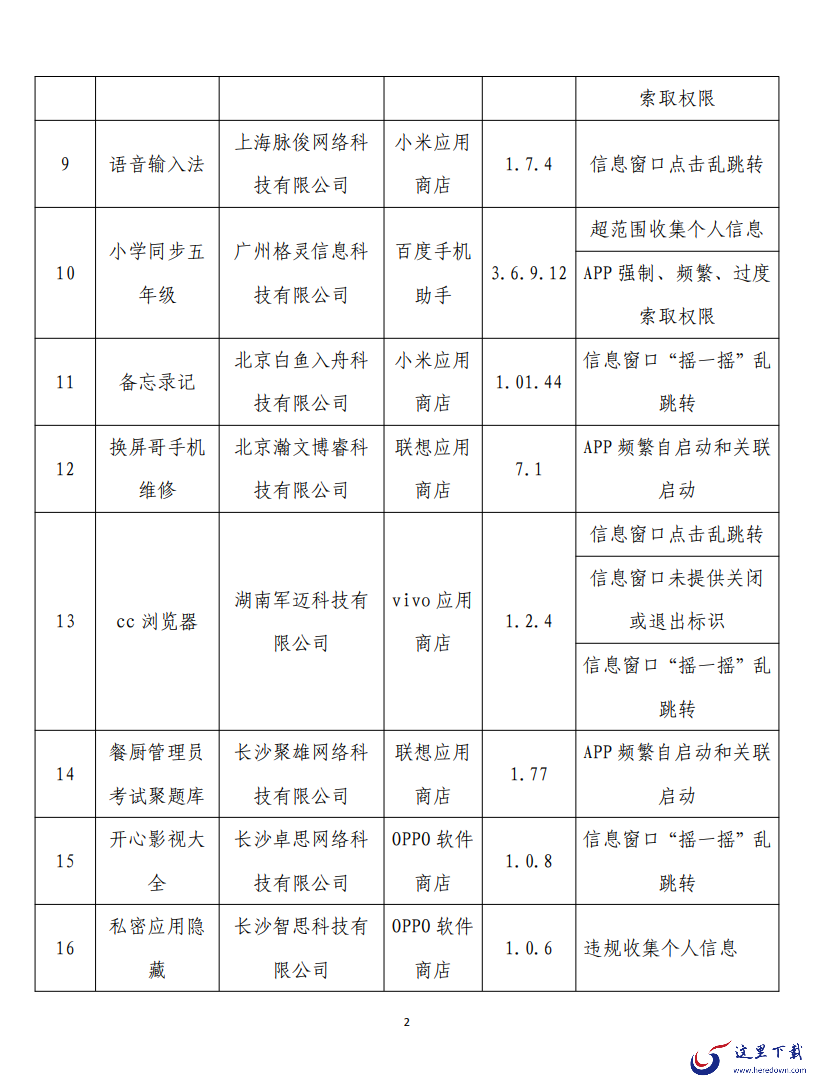 | | | | | | 索取权限 |
|---|---|---|---|---|---|
| 9 | 语音输入法 | 上海脉俊网络科技有限公司 | 小米应用商店 | 1.7.4 | 信息窗口点击乱跳转 |
| 10 | 小学同步五年级 | 广州格灵信息科技有限公司 | 百度手机助手 | 3.6.9.12 | 超范围收集个人信息 |
| | | | | | APP 强制、频繁、过度索取权限 |
| 11 | 备忘录记 | 北京白鱼入舟科技有限公司 | 小米应用商店 | 1.01.44 | 信息窗口“摇一摇”乱跳转 |
| 12 | 换屏哥手机维修 | 北京瀚文博睿科技有限公司 | 联想应用商店 | 7.1 | APP 频繁自启动和关联启动 |
| 13 | cc 浏览器 | 湖南军迈科技有限公司 | vivo 应用商店 | 1.2.4 | 信息窗口点击乱跳转 |
| | | | | | 信息窗口未提供关闭或退出标识 |
| | | | | | 信息窗口“摇一摇”乱跳转 |
| 14 | 餐厨管理员考试聚题库 | 长沙聚雄网络科技有限公司 | 联想应用商店 | 1.77 | APP 频繁自启动和关联启动 |
| 15 | 开心影视大全 | 长沙卓思网络科技有限公司 | OPPO 软件商店 | 1.0.8 | 信息窗口“摇一摇”乱跳转 |
| 16 | 私密应用隐藏 | 长沙智思科技有限公司 | OPPO 软件商店 | 1.0.6 | 违规收集个人信息 |

2

这里下载 www.heredown.com